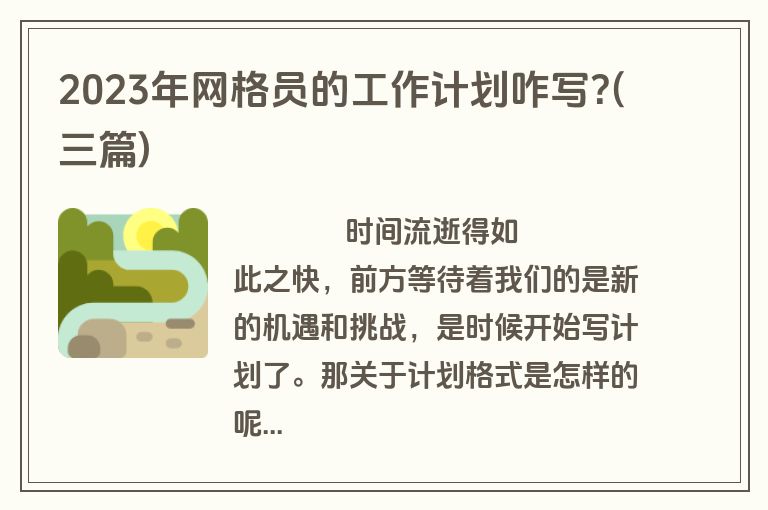 2023年网格员的工作计划咋写?(三篇)

时间流逝得如此之快，前方等待着我们的是新的机遇和挑战，是时候开始写计划了。那关于计划格式是怎样的呢...